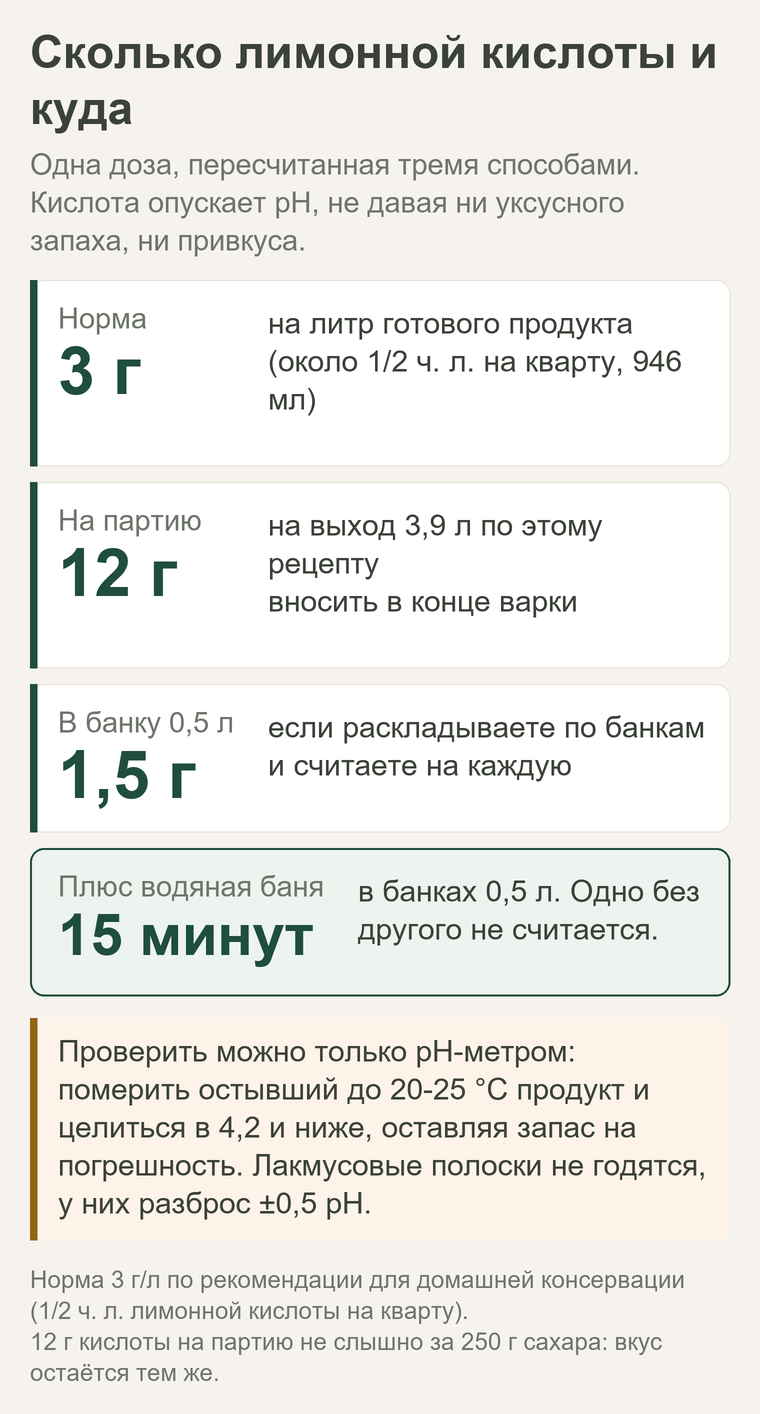 Сколько лимонной кислоты и куда

Одна доза, пересчитанная тремя способами. Кислота опускает pH, не давая ни уксусного запаха, ни привкуса.

Норма
3 г
на литр готового продукта (около 1/2 ч. л. на кварту, 946 мл)

На партию
12 г
на выход 3,9 л по этому рецепту
вносить в конце варки

В банку 0,5 л
1,5 г
если раскладываете по банкам и считаете на каждую

Плюс водяная баня
15 минут
в банках 0,5 л. Одно без другого не считается.

Проверить можно только pH-метром: померить остывший до 20-25 °C продукт и целиться в 4,2 и ниже, оставляя запас на погрешность. Лакмусовые полоски не годятся, у них разброс ±0,5 pH.

Норма 3 г/л по рекомендации для домашней консервации (1/2 ч. л. лимонной кислоты на кварту).
12 г кислоты на партию не слышно за 250 г сахара: вкус остаётся тем же.